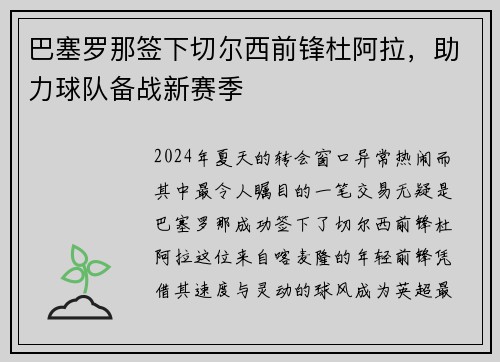 巴塞罗那签下切尔西前锋杜阿拉，助力球队备战新赛季

2024年夏天的转会窗口异常热闹而其中最令人瞩目的一笔交易无疑是巴塞罗那成功签下了切尔西前锋杜阿拉这位来自喀麦隆的年轻前锋凭借其速度与灵动的球风成为英超最